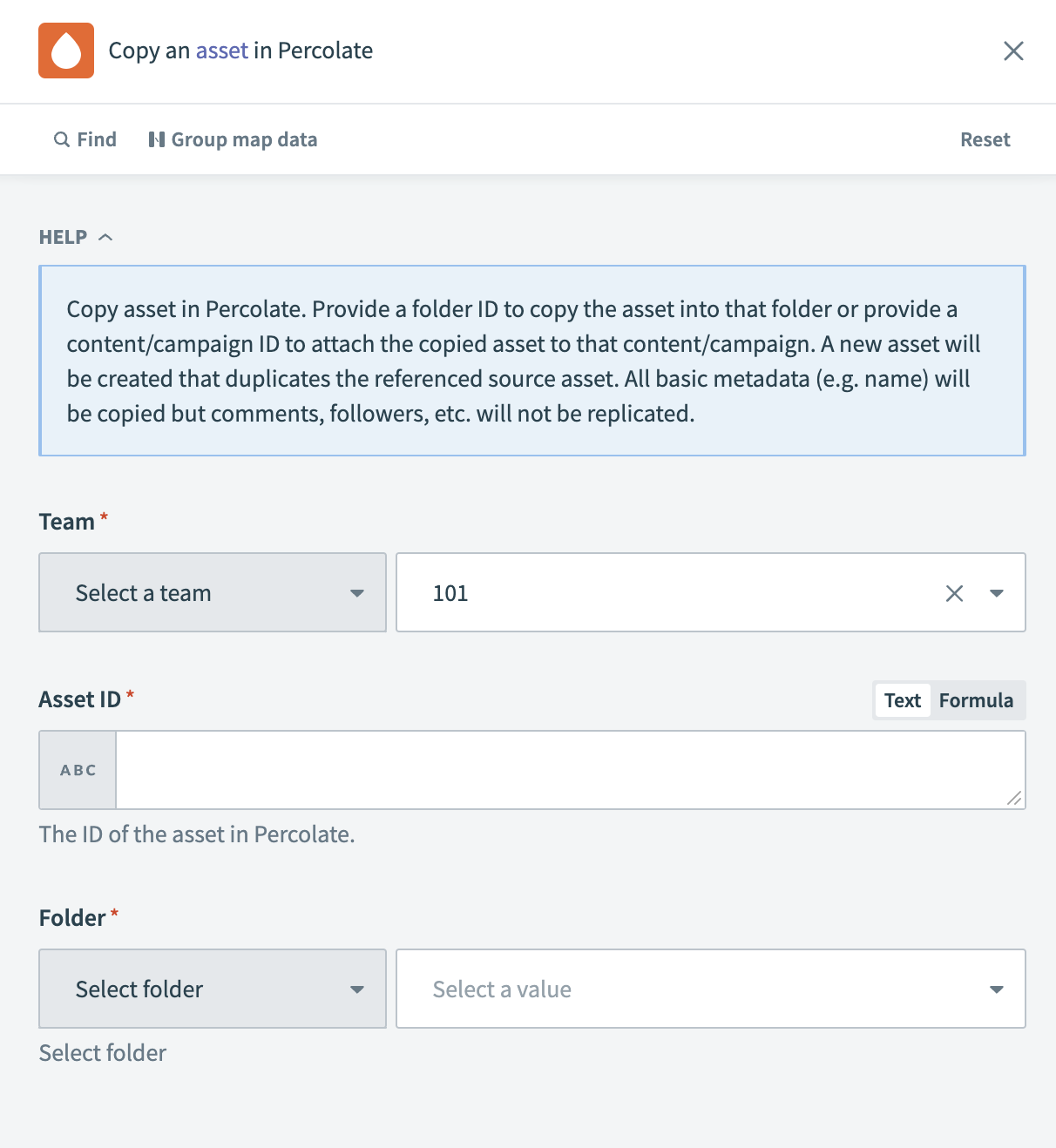 Copy an asset in Percolate

Find Group map data Reset

HELP

Copy asset in Percolate. Provide a folder ID to copy the asset into that folder or provide a content/campaign ID to attach the copied asset to that content/campaign. A new asset will be created that duplicates the referenced source asset. All basic metadata (e.g. name) will be copied but comments, followers, etc. will not be replicated.

Team *

Select a team

101

Asset ID *

Text Formula

ABC

The ID of the asset in Percolate.

Folder *

Select folder

Select a value

Select folder